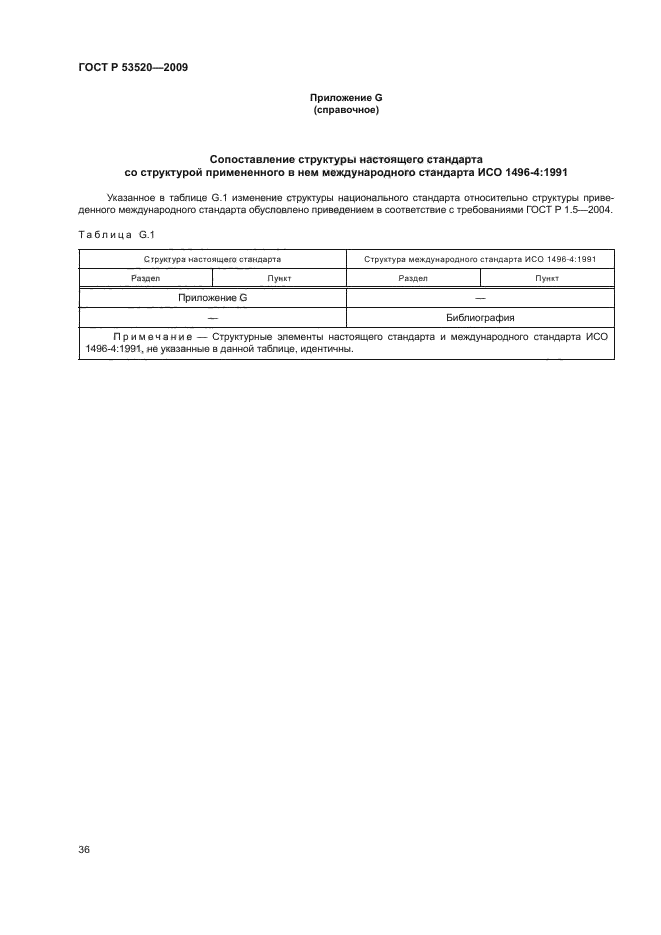 ГОСТ Р 53520—2009

Приложение G
(справочное)

Сопоставление структуры настоящего стандарта
со структурой примененного в нем международного стандарта ИСО 1496-4:1991

Указанное в таблице G.1 изменение структуры национального стандарта относительно структуры приведенного международного стандарта обусловлено приведением в соответствие с требованиями ГОСТ Р 1.5—2004.

Таблица G.1

| Структура настоящего стандарта | | Структура международного стандарта ИСО 1496-4:1991 | |
|---|---|---|---|
| Раздел | Пункт | Раздел | Пункт |
| Приложение G | | — | |
| — | | Библиография | |
| Примечание — Структурные элементы настоящего стандарта и международного стандарта ИСО 1496-4:1991, не указанные в данной таблице, идентичны. | | | |

36